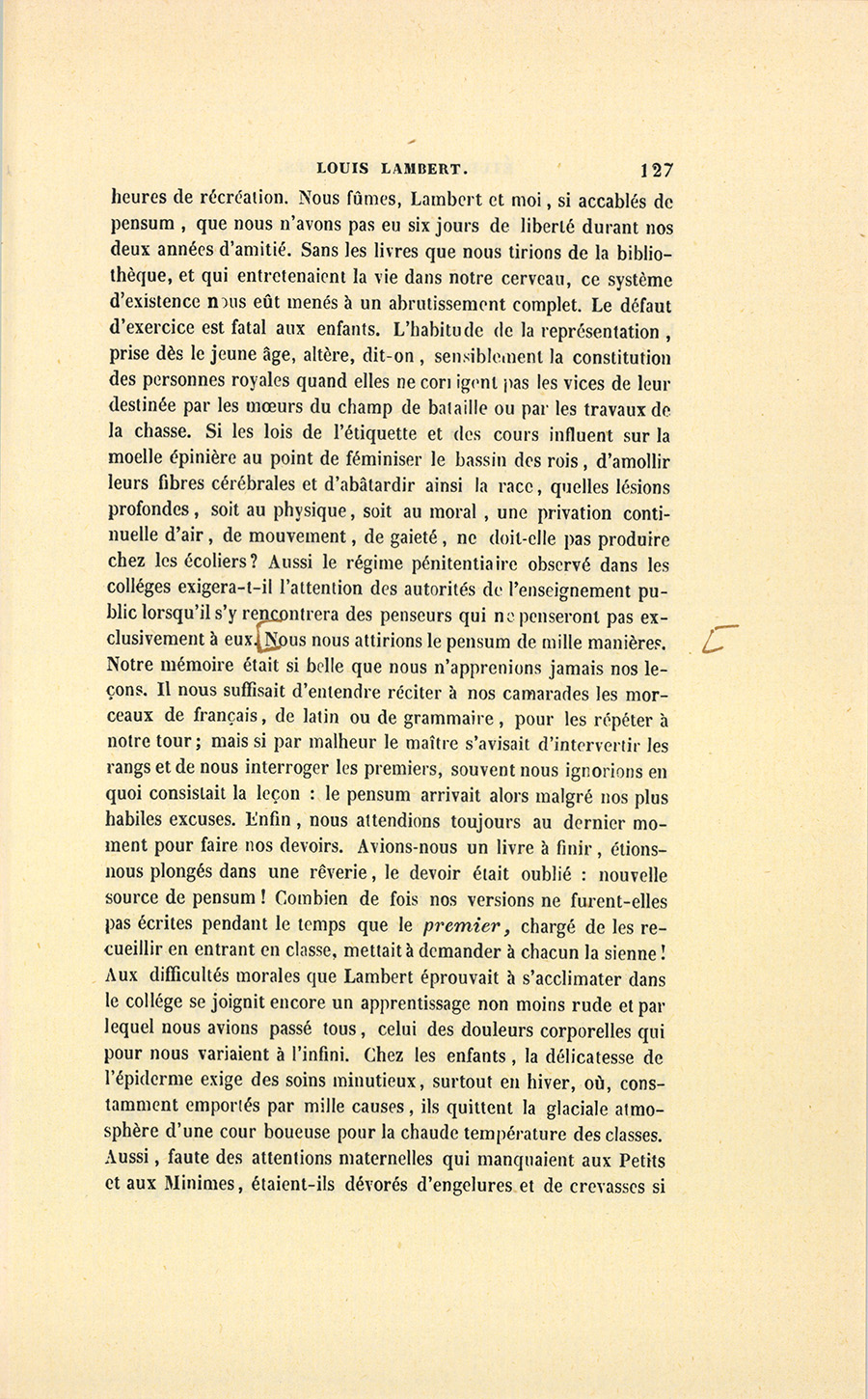 LOUIS LAMBERT. 127

heures de récréation. Nous fûmes, Lambert et moi, si accablés de pensum, que nous n'avons pas eu six jours de liberté durant nos deux années d'amitié. Sans les livres que nous tirions de la bibliothèque, et qui entretenaient la vie dans notre cerveau, ce système d'existence nous eût menés à un abrutissement complet. Le défaut d'exercice est fatal aux enfants. L'habitude de la représentation, prise dès le jeune âge, altère, dit-on, sensiblement la constitution des personnes royales quand elles ne corrigent pas les vices de leur destinée par les mœurs du champ de bataille ou par les travaux de la chasse. Si les lois de l'étiquette et des cours influent sur la moelle épinière au point de féminiser le bassin des rois, d'amollir leurs fibres cérébrales et d'abâtardir ainsi la race, quelles lésions profondes, soit au physique, soit au moral, une privation continuelle d'air, de mouvement, de gaieté, ne doit-elle pas produire chez les écoliers? Aussi le régime pénitentiaire observé dans les colléges exigera-t-il l'attention des autorités de l'enseignement public lorsqu'il s'y rencontrera des penseurs qui ne penseront pas exclusivement à eux. Nous nous attirions le pensum de mille manières. Notre mémoire était si belle que nous n'apprenions jamais nos leçons. Il nous suffisait d'entendre réciter à nos camarades les morceaux de français, de latin ou de grammaire, pour les répéter à notre tour; mais si par malheur le maître s'avisait d'intervertir les rangs et de nous interroger les premiers, souvent nous ignorions en quoi consistait la leçon : le pensum arrivait alors malgré nos plus habiles excuses. Enfin, nous attendions toujours au dernier moment pour faire nos devoirs. Avions-nous un livre à finir, étions-nous plongés dans une rêverie, le devoir était oublié : nouvelle source de pensum! Combien de fois nos versions ne furent-elles pas écrites pendant le temps que le premier, chargé de les recueillir en entrant en classe, mettait à demander à chacun la sienne! Aux difficultés morales que Lambert éprouvait à s'acclimater dans le collége se joignit encore un apprentissage non moins rude et par lequel nous avions passé tous, celui des douleurs corporelles qui pour nous variaient à l'infini. Chez les enfants, la délicatesse de l'épiderme exige des soins minutieux, surtout en hiver, où, constamment emportés par mille causes, ils quittent la glaciale atmosphère d'une cour boueuse pour la chaude température des classes. Aussi, faute des attentions maternelles qui manquaient aux Petits et aux Minimes, étaient-ils dévorés d'engelures et de crevasses si